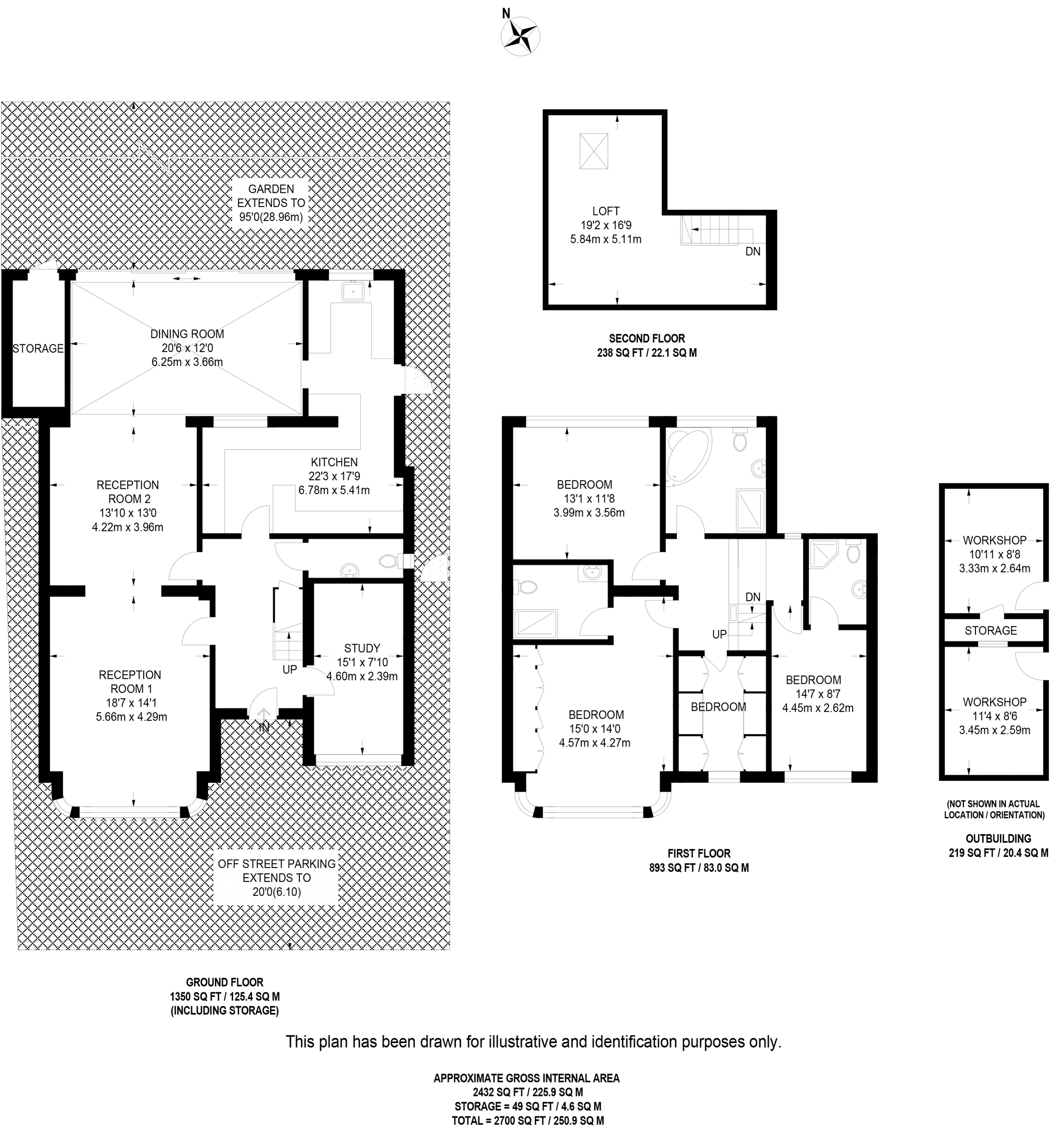 N

GARDEN
EXTENDS TO
95'0(28.96m)

STORAGE

DINING ROOM
20'6 x 12'0
6.25m x 3.66m

KITCHEN
22'3 x 17'9
6.78m x 5.41m

RECEPTION
ROOM 2
13'10 x 13'0
4.22m x 3.96m

STUDY
15'1 x 7'10
4.60m x 2.39m

UP

RECEPTION
ROOM 1
18'7 x 14'1
5.66m x 4.29m

IN

OFF STREET PARKING
EXTENDS TO
20'0(6.10)

GROUND FLOOR
1350 SQ FT / 125.4 SQ M
(INCLUDING STORAGE)

LOFT
19'2 x 16'9
5.84m x 5.11m

DN

SECOND FLOOR
238 SQ FT / 22.1 SQ M

BEDROOM
13'1 x 11'8
3.99m x 3.56m

DN

UP

BEDROOM
15'0 x 14'0
4.57m x 4.27m

BEDROOM

BEDROOM
14'7 x 8'7
4.45m x 2.62m

FIRST FLOOR
893 SQ FT / 83.0 SQ M

WORKSHOP
10'11 x 8'8
3.33m x 2.64m

STORAGE

WORKSHOP
11'4 x 8'6
3.45m x 2.59m

(NOT SHOWN IN ACTUAL
LOCATION / ORIENTATION)

OUTBUILDING
219 SQ FT / 20.4 SQ M

This plan has been drawn for illustrative and identification purposes only.

APPROXIMATE GROSS INTERNAL AREA
2432 SQ FT / 225.9 SQ M
STORAGE = 49 SQ FT / 4.6 SQ M
TOTAL = 2700 SQ FT / 250.9 SQ M